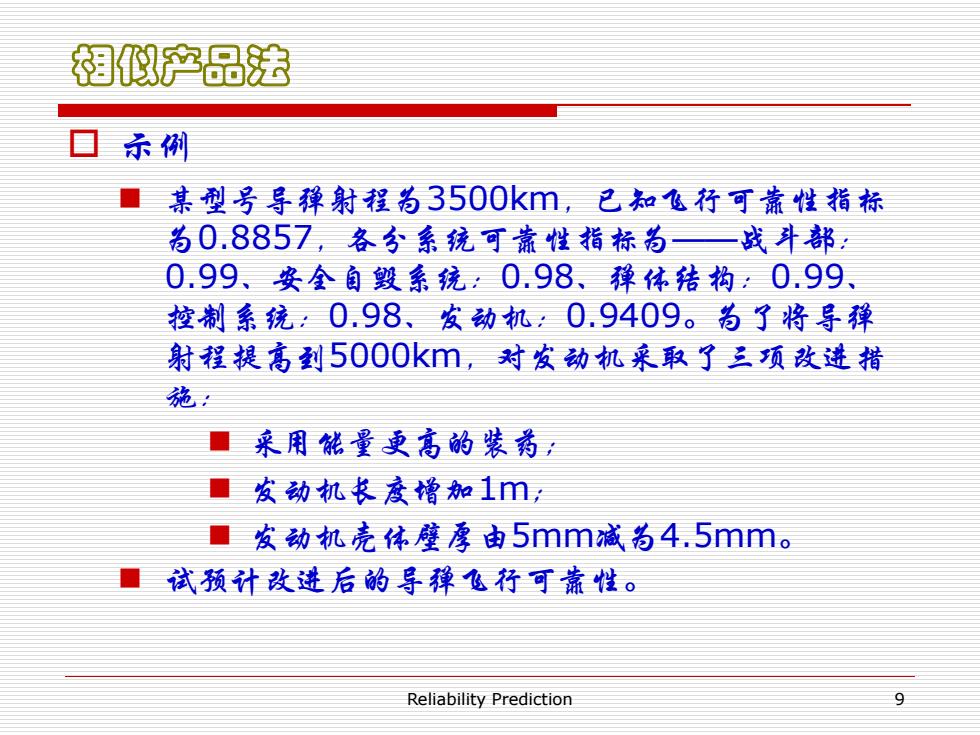 相似产品法

示例

某型号导弹射程为3500km，已知飞行可靠性指标为0.8857，各分系统可靠性指标为——战斗部：0.99、安全自毁系统：0.98、弹体结构：0.99、控制系统：0.98、发动机：0.9409。为了将导弹射程提高到5000km，对发动机采取了三项改进措施：

采用能量更高的装药；

发动机长度增加1m；

发动机壳体壁厚由5mm减为4.5mm。

试预计改进后的导弹飞行可靠性。

Reliability Prediction

9